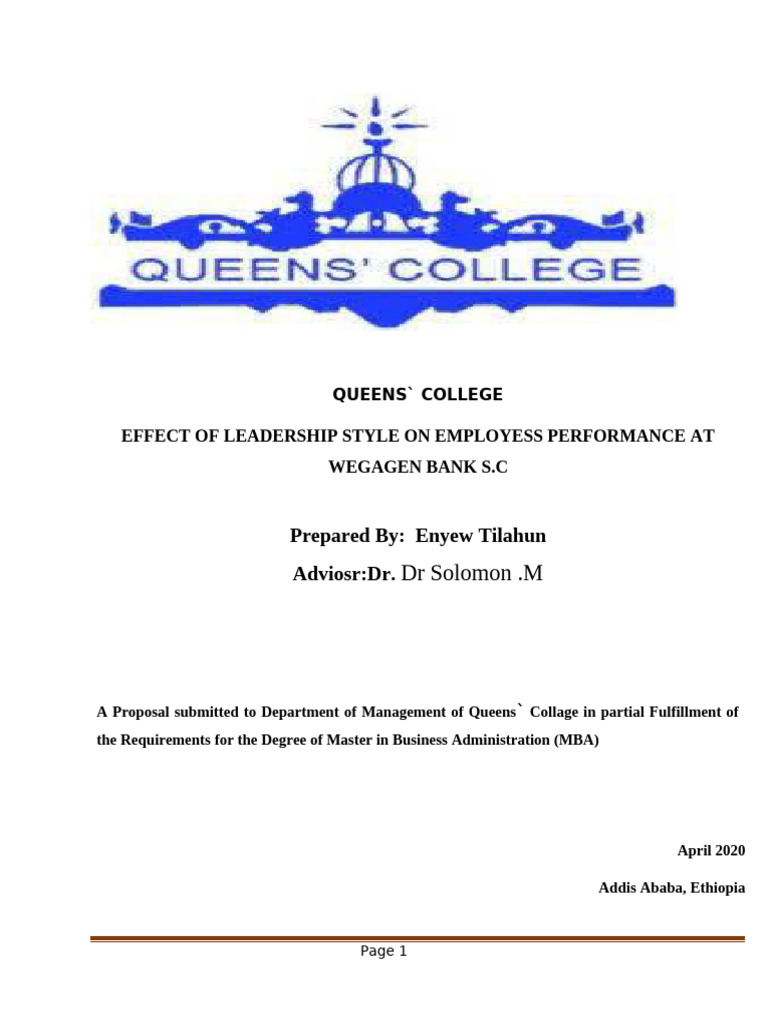 QUEENS' COLLEGE

QUEENS` COLLEGE

EFFECT OF LEADERSHIP STYLE ON EMPLOYESS PERFORMANCE AT WEGAGEN BANK S.C

Prepared By: Enyew Tilahun

Adviosr:Dr. Dr Solomon .M

A Proposal submitted to Department of Management of Queens` Collage in partial Fulfillment of the Requirements for the Degree of Master in Business Administration (MBA)

April 2020

Addis Ababa, Ethiopia

Page 1